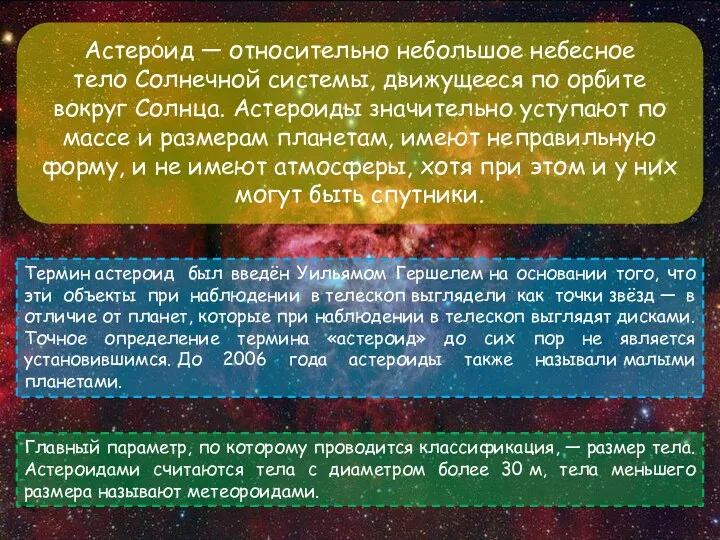 Астеро́ид — относительно небольшое небесное тело Солнечной системы, движущееся по орбите вокруг Солнца. Астероиды значительно уступают по массе и размерам планетам, имеют неправильную форму, и не имеют атмосферы, хотя при этом и у них могут быть спутники.

Термин астероид был введён Уильямом Гершелем на основании того, что эти объекты при наблюдении в телескоп выглядели как точки звёзд — в отличие от планет, которые при наблюдении в телескоп выглядят дисками. Точное определение термина «астероид» до сих пор не является установившимся. До 2006 года астероиды также называли малыми планетами.

Главный параметр, по которому проводится классификация, — размер тела. Астероидами считаются тела с диаметром более 30 м, тела меньшего размера называют метеороидами.